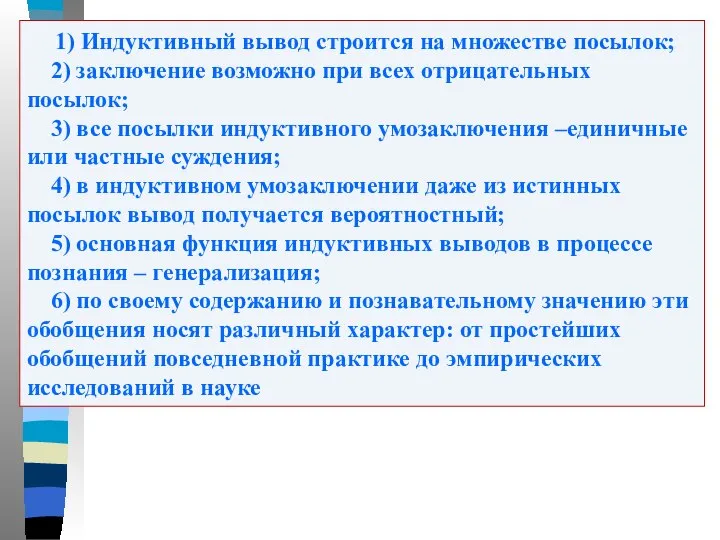 1) Индуктивный вывод строится на множестве посылок;

2) заключение возможно при всех отрицательных посылок;

3) все посылки индуктивного умозаключения –единичные или частные суждения;

4) в индуктивном умозаключении даже из истинных посылок вывод получается вероятностный;

5) основная функция индуктивных выводов в процессе познания – генерализация;

6) по своему содержанию и познавательному значению эти обобщения носят различный характер: от простейших обобщений повседневной практике до эмпирических исследований в науке